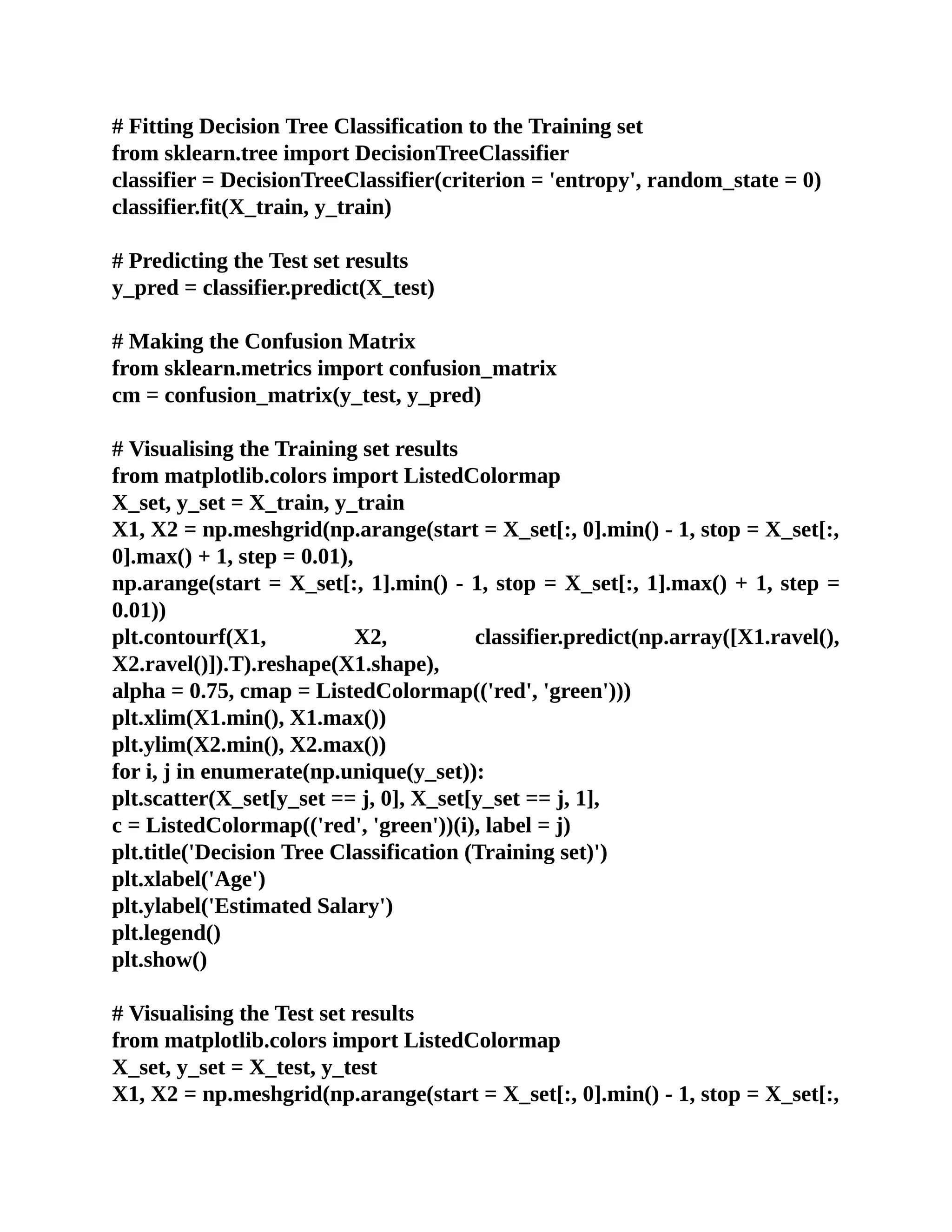 # Fitting Decision Tree Classification to the Training set
from sklearn.tree import DecisionTreeClassifier
classifier = DecisionTreeClassifier(criterion = 'entropy', random_state = 0)
classifier.fit(X_train, y_train)

# Predicting the Test set results
y_pred = classifier.predict(X_test)

# Making the Confusion Matrix
from sklearn.metrics import confusion_matrix
cm = confusion_matrix(y_test, y_pred)

# Visualising the Training set results
from matplotlib.colors import ListedColormap
X_set, y_set = X_train, y_train
X1, X2 = np.meshgrid(np.arange(start = X_set[:, 0].min() - 1, stop = X_set[:, 0].max() + 1, step = 0.01),
np.arange(start = X_set[:, 1].min() - 1, stop = X_set[:, 1].max() + 1, step = 0.01))
plt.contourf(X1, X2, classifier.predict(np.array([X1.ravel(), X2.ravel()]).T).reshape(X1.shape),
alpha = 0.75, cmap = ListedColormap(('red', 'green')))
plt.xlim(X1.min(), X1.max())
plt.ylim(X2.min(), X2.max())
for i, j in enumerate(np.unique(y_set)):
plt.scatter(X_set[y_set == j, 0], X_set[y_set == j, 1],
c = ListedColormap(('red', 'green'))(i), label = j)
plt.title('Decision Tree Classification (Training set)')
plt.xlabel('Age')
plt.ylabel('Estimated Salary')
plt.legend()
plt.show()

# Visualising the Test set results
from matplotlib.colors import ListedColormap
X_set, y_set = X_test, y_test
X1, X2 = np.meshgrid(np.arange(start = X_set[:, 0].min() - 1, stop = X_set[:,